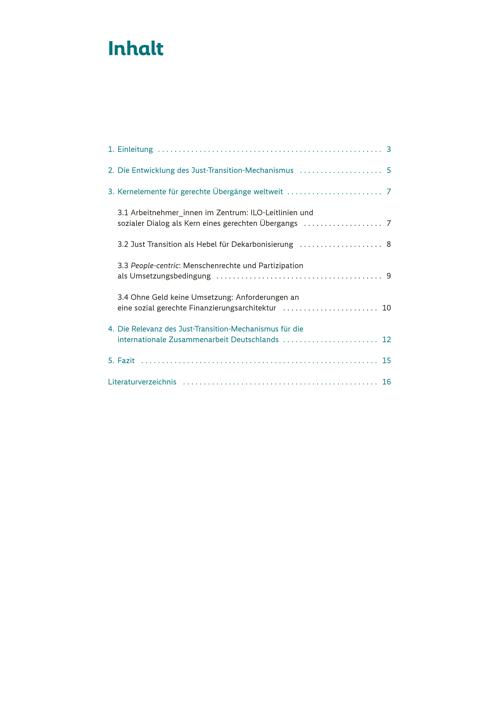 Inhalt

1. Einleitung 3

2. Die Entwicklung des Just-Transition-Mechanismus 5

3. Kernelemente für gerechte Übergänge weltweit 7

3.1 Arbeitnehmer_innen im Zentrum: ILO-Leitlinien und sozialer Dialog als Kern eines gerechten Übergangs 7

3.2 Just Transition als Hebel für Dekarbonisierung 8

3.3 People-centric: Menschenrechte und Partizipation als Umsetzungsbedingung 9

3.4 Ohne Geld keine Umsetzung: Anforderungen an eine sozial gerechte Finanzierungsarchitektur 10

4. Die Relevanz des Just-Transition-Mechanismus für die internationale Zusammenarbeit Deutschlands 12

5. Fazit 15

Literaturverzeichnis 16